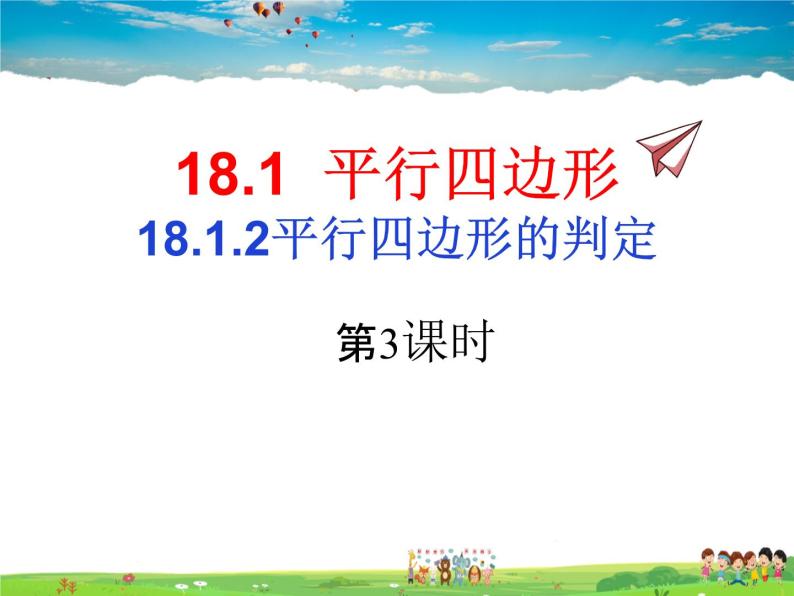 18.1 平行四边形
18.1.2平行四边形的判定

第3课时